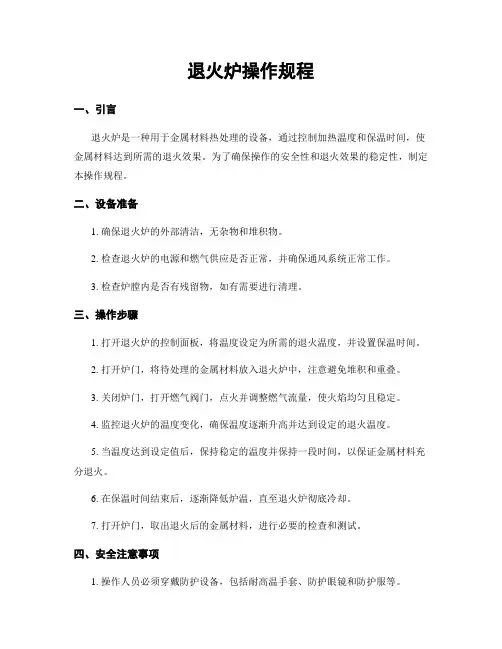 退火炉操作规程

一、引言

退火炉是一种用于金属材料热处理的设备，通过控制加热温度和保温时间，使金属材料达到所需的退火效果。为了确保操作的安全性和退火效果的稳定性，制定本操作规程。

二、设备准备

1. 确保退火炉的外部清洁，无杂物和堆积物。

2. 检查退火炉的电源和燃气供应是否正常，并确保通风系统正常工作。

3. 检查炉膛内是否有残留物，如有需要进行清理。

三、操作步骤

1. 打开退火炉的控制面板，将温度设定为所需的退火温度，并设置保温时间。

2. 打开炉门，将待处理的金属材料放入退火炉中，注意避免堆积和重叠。

3. 关闭炉门，打开燃气阀门，点火并调整燃气流量，使火焰均匀且稳定。

4. 监控退火炉的温度变化，确保温度逐渐升高并达到设定的退火温度。

5. 当温度达到设定值后，保持稳定的温度并保持一段时间，以保证金属材料充分退火。

6. 在保温时间结束后，逐渐降低炉温，直至退火炉彻底冷却。

7. 打开炉门，取出退火后的金属材料，进行必要的检查和测试。

四、安全注意事项

1. 操作人员必须穿戴防护设备，包括耐高温手套、防护眼镜和防护服等。